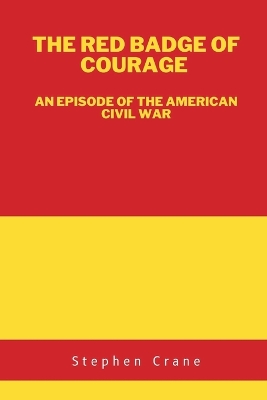 THE RED BADGE OF COURAGE

AN EPISODE OF THE AMERICAN CIVIL WAR

Stephen Crane